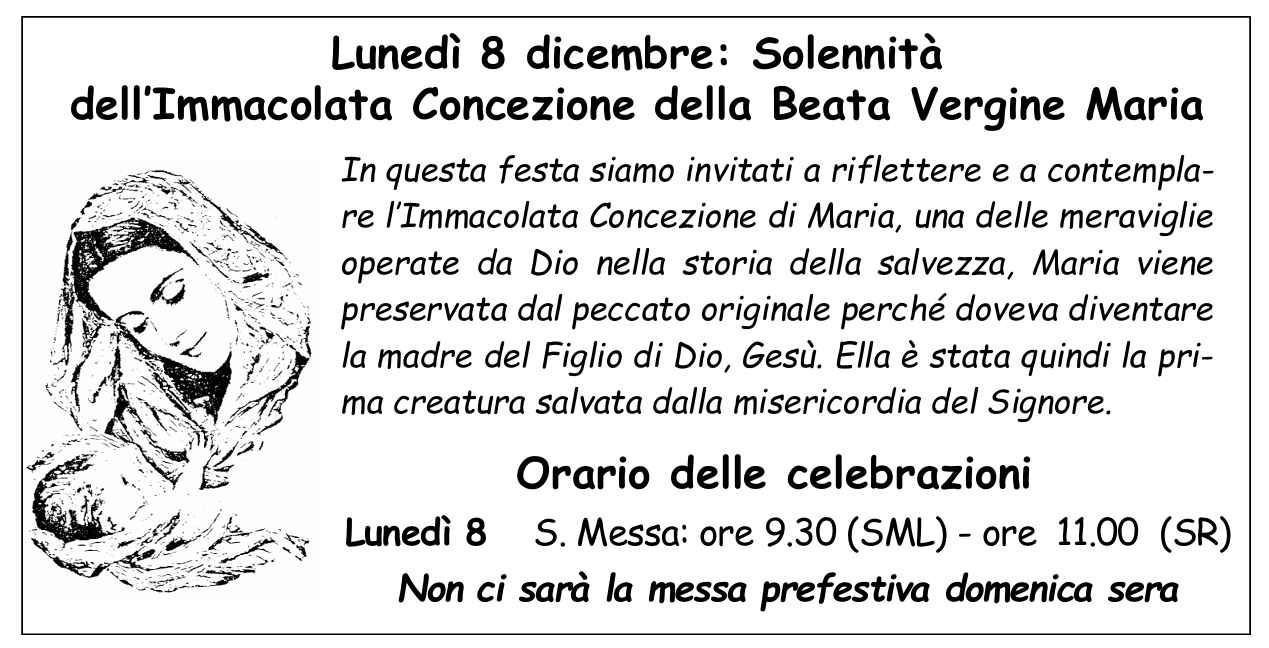 Lunedì 8 dicembre: Solennità dell'Immacolata Concezione della Beata Vergine Maria

In questa festa siamo invitati a riflettere e a contemplare l'Immacolata Concezione di Maria, una delle meraviglie operate da Dio nella storia della salvezza, Maria viene preservata dal peccato originale perché doveva diventare la madre del Figlio di Dio, Gesù. Ella è stata quindi la prima creatura salvata dalla misericordia del Signore.

Orario delle celebrazioni

Lunedì 8 S. Messa: ore 9.30 (SML) - ore 11.00 (SR)

Non ci sarà la messa prefestiva domenica sera